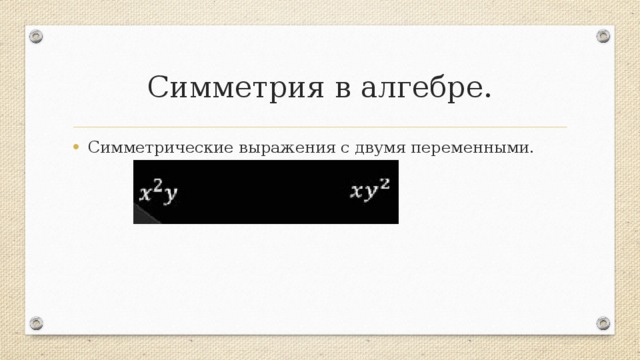 Симметрия в алгебре.

• Симметрические выражения с двумя переменными.

$x^2y$ $xy^2$